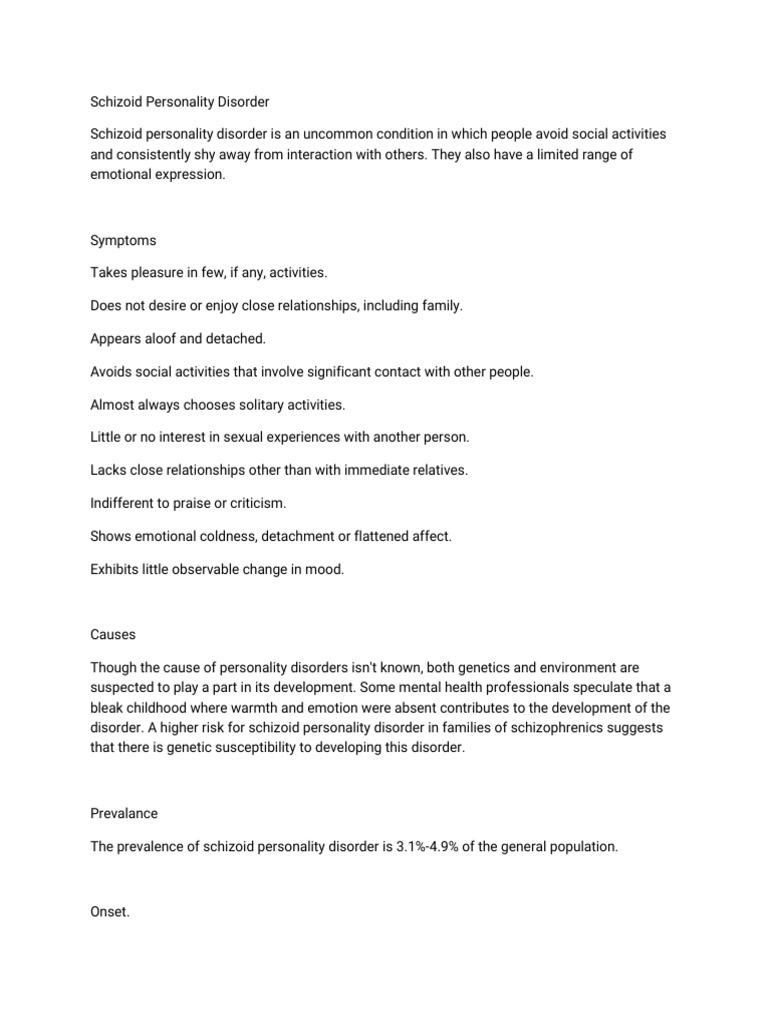 Schizoid Personality Disorder

Schizoid personality disorder is an uncommon condition in which people avoid social activities and consistently shy away from interaction with others. They also have a limited range of emotional expression.

Symptoms

Takes pleasure in few, if any, activities.

Does not desire or enjoy close relationships, including family.

Appears aloof and detached.

Avoids social activities that involve significant contact with other people.

Almost always chooses solitary activities.

Little or no interest in sexual experiences with another person.

Lacks close relationships other than with immediate relatives.

Indifferent to praise or criticism.

Shows emotional coldness, detachment or flattened affect.

Exhibits little observable change in mood.

Causes

Though the cause of personality disorders isn't known, both genetics and environment are suspected to play a part in its development. Some mental health professionals speculate that a bleak childhood where warmth and emotion were absent contributes to the development of the disorder. A higher risk for schizoid personality disorder in families of schizophrenics suggests that there is genetic susceptibility to developing this disorder.

Prevalance

The prevalence of schizoid personality disorder is 3.1%-4.9% of the general population.

Onset.